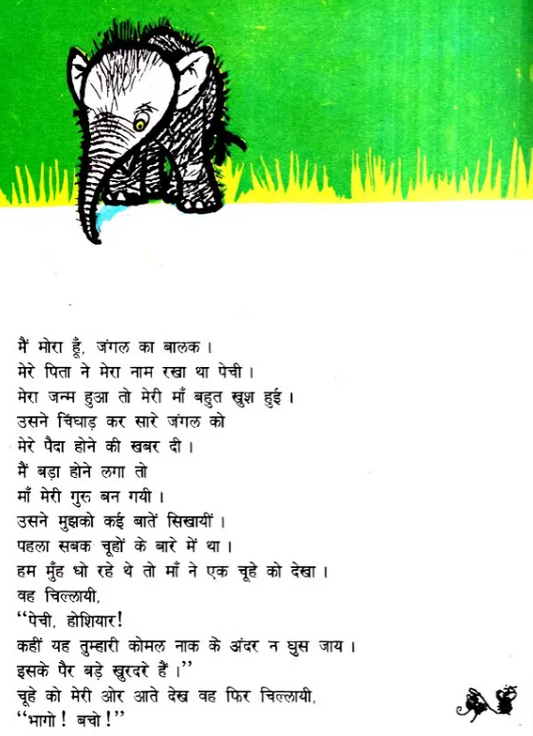 मैं मोरा हूँ, जंगल का बालक।
मेरे पिता ने मेरा नाम रखा था पेची।
मेरा जन्म हुआ तो मेरी माँ बहुत खुश हुई।
उसने चिंघाड़ कर सारे जंगल को
मेरे पैदा होने की खबर दी।
मैं बड़ा होने लगा तो
माँ मेरी गुरु बन गयी।
उसने मुझको कई बातें सिखायीं।
पहला सबक चूहों के बारे में था।
हम मुँह धो रहे थे तो माँ ने एक चूहे को देखा।
वह चिल्लायी,
"पेची, होशियार!
कहीं यह तुम्हारी कोमल नाक के अंदर न घुस जाय।
इसके पैर बड़े खुरदरे हैं।"
चूहे को मेरी ओर आते देख वह फिर चिल्लायी,
"भागो! बचो!"